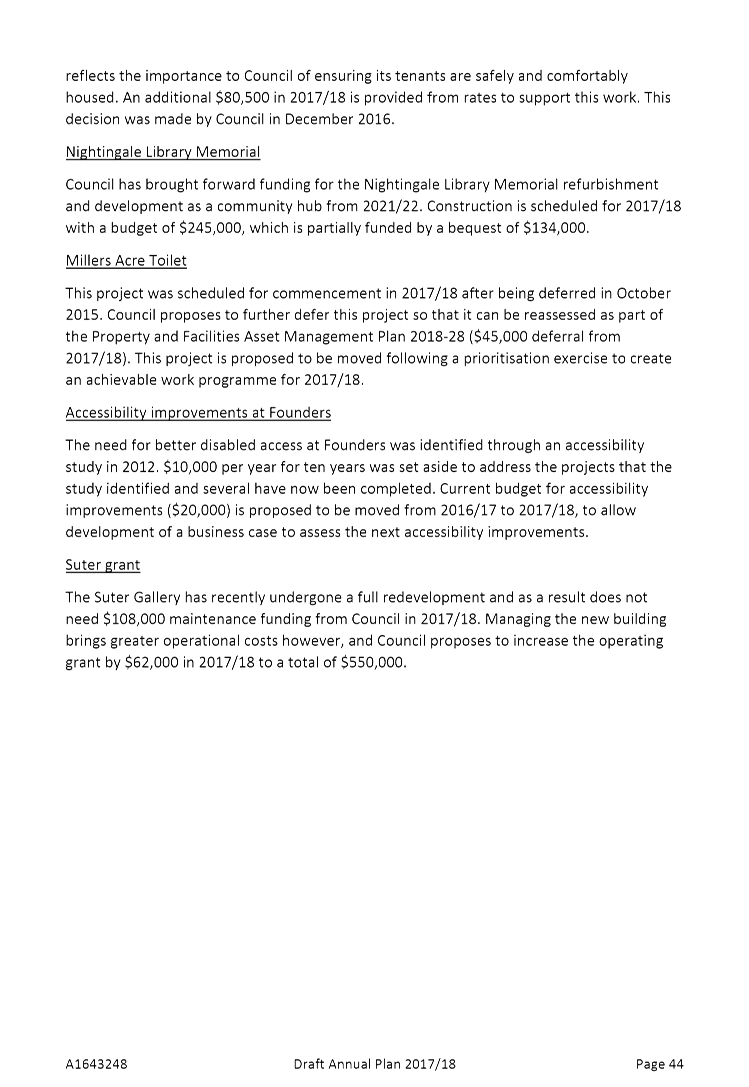 reflects the importance to Council of ensuring its tenants are safely and comfortably housed. An additional \$80,500 in 2017/18 is provided from rates to support this work. This decision was made by Council in December 2016.

Nightingale Library Memorial

Council has brought forward funding for the Nightingale Library Memorial refurbishment and development as a community hub from 2021/22. Construction is scheduled for 2017/18 with a budget of \$245,000, which is partially funded by a bequest of \$134,000.

Millers Acre Toilet

This project was scheduled for commencement in 2017/18 after being deferred in October 2015. Council proposes to further defer this project so that it can be reassessed as part of the Property and Facilities Asset Management Plan 2018-28 (\$45,000 deferral from 2017/18). This project is proposed to be moved following a prioritisation exercise to create an achievable work programme for 2017/18.

Accessibility improvements at Founders

The need for better disabled access at Founders was identified through an accessibility study in 2012. \$10,000 per year for ten years was set aside to address the projects that the study identified and several have now been completed. Current budget for accessibility improvements (\$20,000) is proposed to be moved from 2016/17 to 2017/18, to allow development of a business case to assess the next accessibility improvements.

Suter grant

The Suter Gallery has recently undergone a full redevelopment and as a result does not need \$108,000 maintenance funding from Council in 2017/18. Managing the new building brings greater operational costs however, and Council proposes to increase the operating grant by \$62,000 in 2017/18 to a total of \$550,000.

A1643248 Draft Annual Plan 2017/18 Page 44